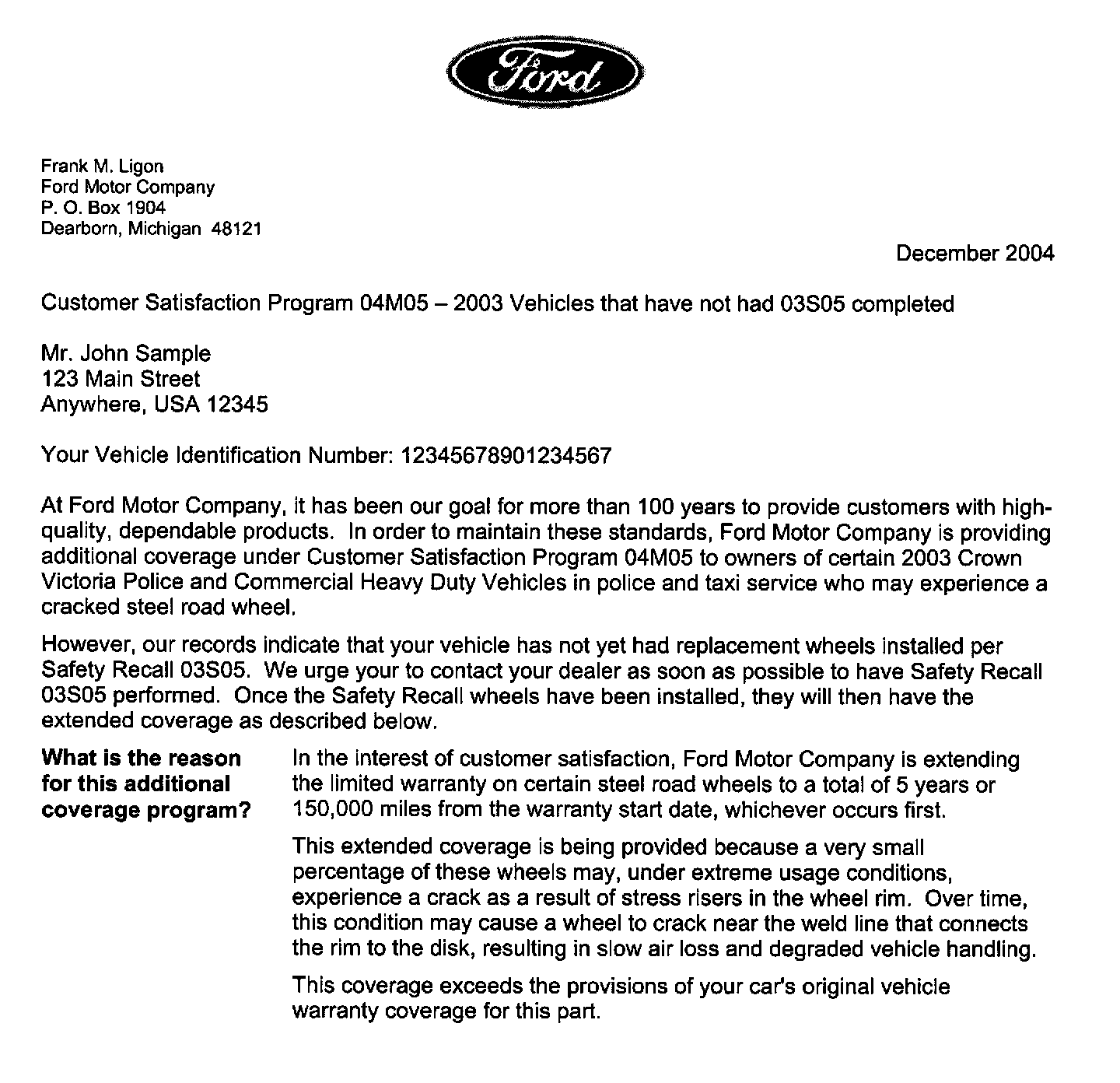 Ford

Frank M. Ligon
Ford Motor Company
P. O. Box 1904
Dearborn, Michigan 48121

December 2004

Customer Satisfaction Program 04M05 – 2003 Vehicles that have not had 03S05 completed

Mr. John Sample
123 Main Street
Anywhere, USA 12345

Your Vehicle Identification Number: 12345678901234567

At Ford Motor Company, it has been our goal for more than 100 years to provide customers with high-quality, dependable products. In order to maintain these standards, Ford Motor Company is providing additional coverage under Customer Satisfaction Program 04M05 to owners of certain 2003 Crown Victoria Police and Commercial Heavy Duty Vehicles in police and taxi service who may experience a cracked steel road wheel.

However, our records indicate that your vehicle has not yet had replacement wheels installed per Safety Recall 03S05. We urge your to contact your dealer as soon as possible to have Safety Recall 03S05 performed. Once the Safety Recall wheels have been installed, they will then have the extended coverage as described below.

What is the reason for this additional coverage program?

In the interest of customer satisfaction, Ford Motor Company is extending the limited warranty on certain steel road wheels to a total of 5 years or 150,000 miles from the warranty start date, whichever occurs first.

This extended coverage is being provided because a very small percentage of these wheels may, under extreme usage conditions, experience a crack as a result of stress risers in the wheel rim. Over time, this condition may cause a wheel to crack near the weld line that connects the rim to the disk, resulting in slow air loss and degraded vehicle handling.

This coverage exceeds the provisions of your car's original vehicle warranty coverage for this part.